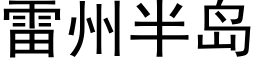 雷州半岛